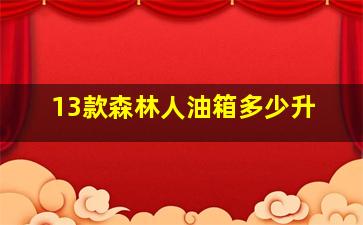 13款森林人油箱多少升